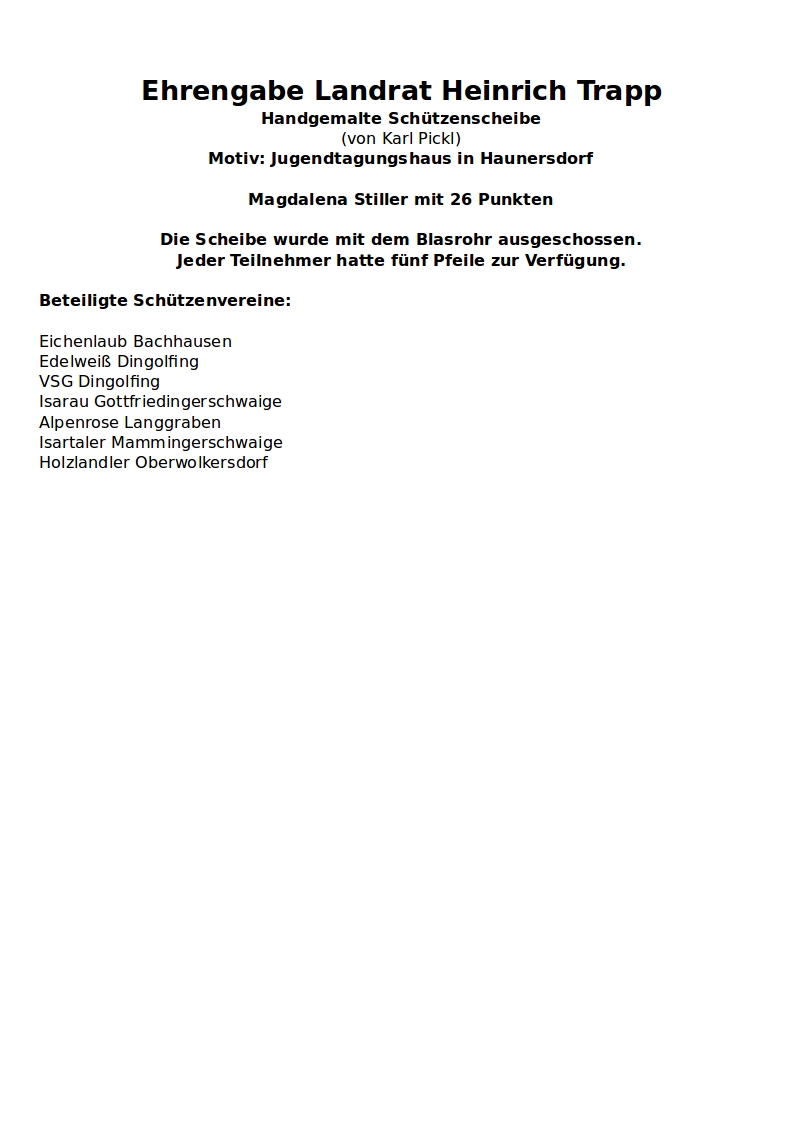 Ehrengabe Landrat Heinrich Trapp
Handgemalte Schützenscheibe
(von Karl Pickl)
Motiv: Jugendtagungshaus in Haunersdorf

Magdalena Stiller mit 26 Punkten

Die Scheibe wurde mit dem Blasrohr ausgeschossen.
Jeder Teilnehmer hatte fünf Pfeile zur Verfügung.

Beteiligte Schützenvereine:

Eichenlaub Bachhausen
Edelweiß Dingolfing
VSG Dingolfing
Isarau Gottfriedingerschwaige
Alpenrose Langgraben
Isartaler Mammingerschwaige
Holzlandler Oberwolkersdorf